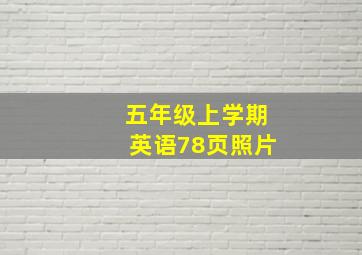 五年级上学期
英语78页照片